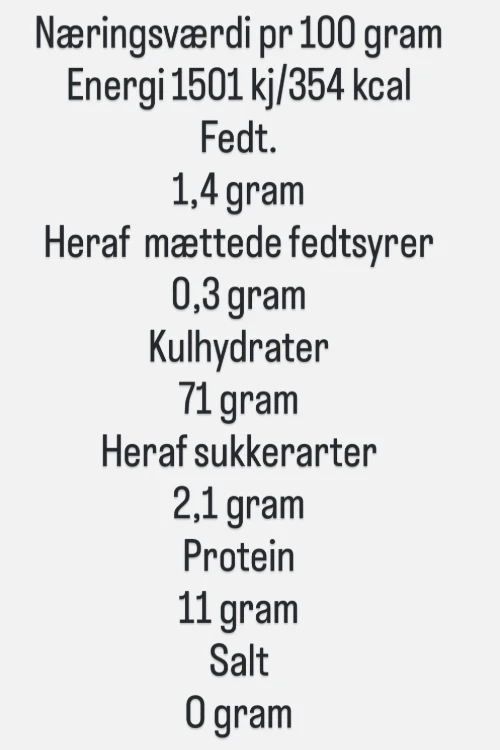 Næringsværdi pr 100 gram
Energi 1501 kj/354 kcal
Fedt.
1,4 gram
Heraf mættede fedtsyrer
0,3 gram
Kulhydrater
71 gram
Heraf sukkerarter
2,1 gram
Protein
11 gram
Salt
0 gram